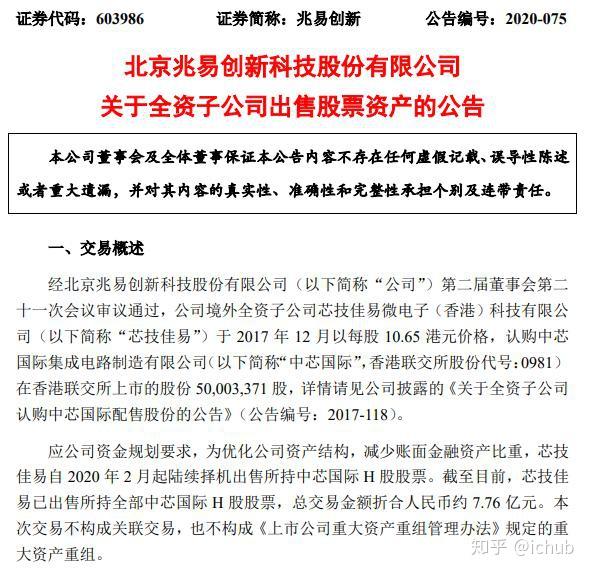 证券代码：603986　　证券简称：兆易创新　　公告编号：2020-075

北京兆易创新科技股份有限公司
关于全资子公司出售股票资产的公告

本公司董事会及全体董事保证本公告内容不存在任何虚假记载、误导性陈述或者重大遗漏，并对其内容的真实性、准确性和完整性承担个别及连带责任。

一、交易概述

经北京兆易创新科技股份有限公司（以下简称“公司”）第二届董事会第二十一次会议审议通过，公司境外全资子公司芯技佳易微电子（香港）科技有限公司（以下简称“芯技佳易”）于 2017 年 12 月以每股 10.65 港元价格，认购中芯国际集成电路制造有限公司（以下简称“中芯国际”，香港联交所股份代号：0981）在香港联交所上市的股份 50,003,371 股，详情请见公司披露的《关于全资子公司认购中芯国际配售股份的公告》（公告编号：2017-118）。

应公司资金规划要求，为优化公司资产结构，减少账面金融资产比重，芯技佳易自 2020 年 2 月起陆续择机出售所持中芯国际 H 股股票。截至目前，芯技佳易已出售所持全部中芯国际 H 股股票，总交易金额折合人民币约 7.76 亿元。本次交易不构成关联交易，也不构成《上市公司重大资产重组管理办法》规定的重大资产重组。

知乎 @ichub